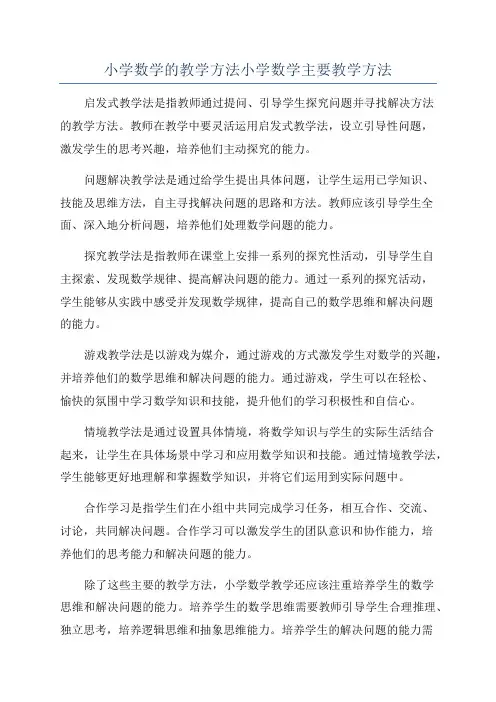 小学数学的教学方法小学数学主要教学方法

启发式教学法是指教师通过提问、引导学生探究问题并寻找解决方法的教学方法。教师在教学中要灵活运用启发式教学法，设立引导性问题，激发学生的思考兴趣，培养他们主动探究的能力。

问题解决教学法是通过给学生提出具体问题，让学生运用已学知识、技能及思维方法，自主寻找解决问题的思路和方法。教师应该引导学生全面、深入地分析问题，培养他们处理数学问题的能力。

探究教学法是指教师在课堂上安排一系列的探究性活动，引导学生自主探索、发现数学规律、提高解决问题的能力。通过一系列的探究活动，学生能够从实践中感受并发现数学规律，提高自己的数学思维和解决问题的能力。

游戏教学法是以游戏为媒介，通过游戏的方式激发学生对数学的兴趣，并培养他们的数学思维和解决问题的能力。通过游戏，学生可以在轻松、愉快的氛围中学习数学知识和技能，提升他们的学习积极性和自信心。

情境教学法是通过设置具体情境，将数学知识与学生的实际生活结合起来，让学生在具体场景中学习和应用数学知识和技能。通过情境教学法，学生能够更好地理解和掌握数学知识，并将它们运用到实际问题中。

合作学习是指学生们在小组中共同完成学习任务，相互合作、交流、讨论，共同解决问题。合作学习可以激发学生的团队意识和协作能力，培养他们的思考能力和解决问题的能力。

除了这些主要的教学方法，小学数学教学还应该注重培养学生的数学思维和解决问题的能力。培养学生的数学思维需要教师引导学生合理推理、独立思考，培养逻辑思维和抽象思维能力。培养学生的解决问题的能力需